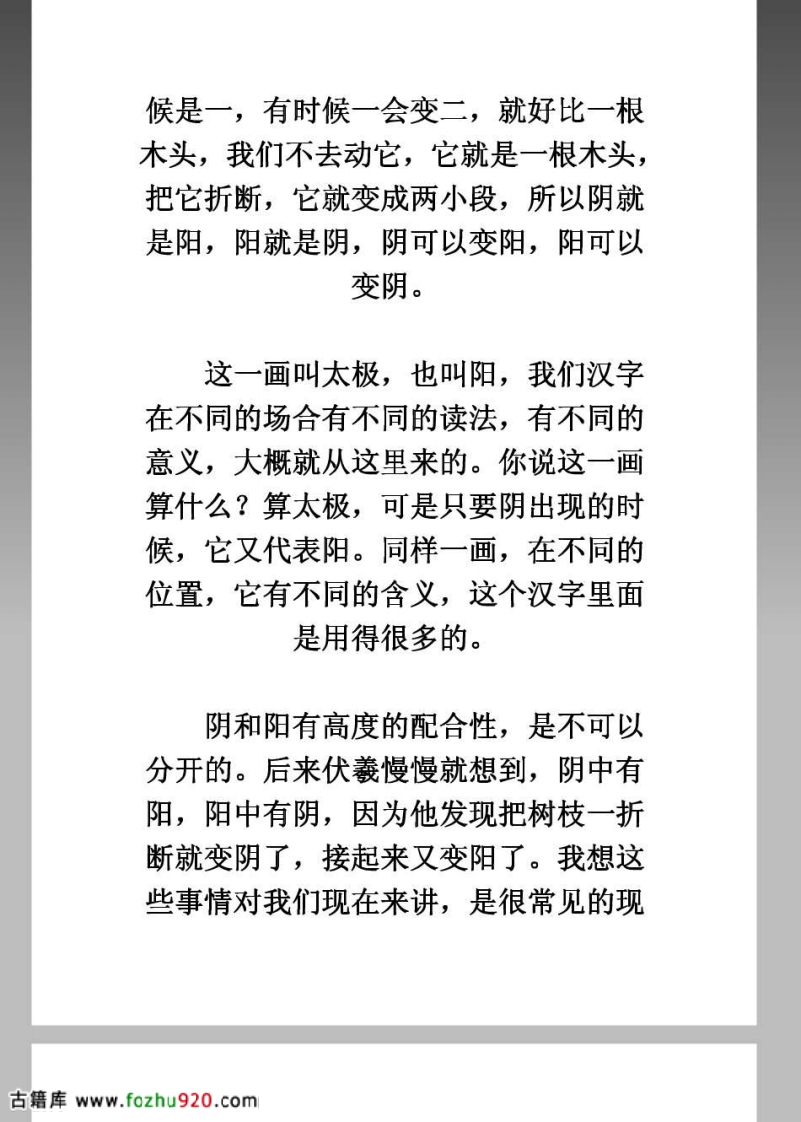 候是一，有时候一会变二，就好比一根木头，我们不去动它，它就是一根木头，把它折断，它就变成两小段，所以阴就是阳，阳就是阴，阴可以变阳，阳可以变阴。

这一画叫太极，也叫阳，我们汉字在不同的场合有不同的读法，有不同的意义，大概就从这里来的。你说这一画算什么？算太极，可是只要阴出现的时候，它又代表阳。同样一画，在不同的位置，它有不同的含义，这个汉字里面是用得很多的。

阴和阳有高度的配合性，是不可以分开的。后来伏羲慢慢就想到，阴中有阳，阳中有阴，因为他发现把树枝一折断就变阴了，接起来又变阳了。我想这些事情对我们现在来讲，是很常见的现

古籍库 www.fozhu920.com